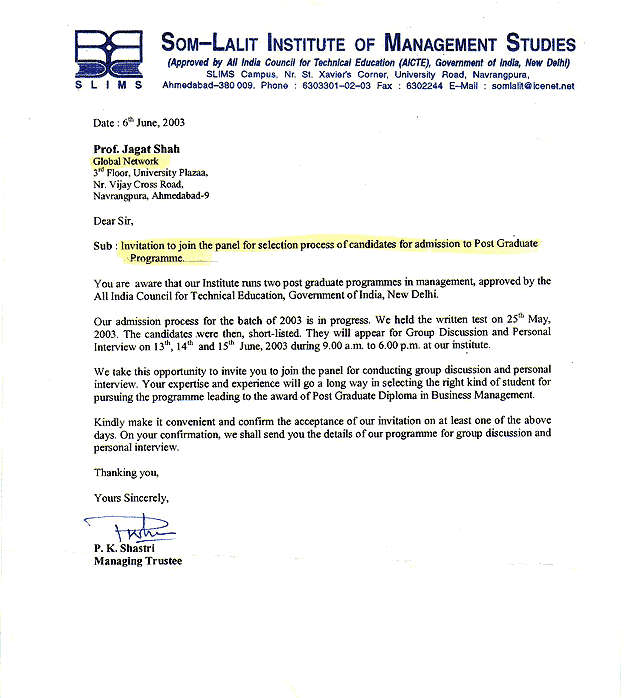 SLIMS

SOM–LALIT INSTITUTE OF MANAGEMENT STUDIES
(Approved by All India Council for Technical Education (AICTE), Government of India, New Delhi)
SLIMS Campus, Nr. St. Xavier's Corner, University Road, Navrangpura,
Ahmedabad–380 009. Phone : 6303301–02–03 Fax : 6302244 E–Mail : somlalit@icenet.net

Date : 6$^{th}$ June, 2003

Prof. Jagat Shah
Global Network
3$^{rd}$ Floor, University Plazaa,
Nr. Vijay Cross Road,
Navrangpura, Ahmedabad-9

Dear Sir,

Sub : Invitation to join the panel for selection process of candidates for admission to Post Graduate Programme.

You are aware that our Institute runs two post graduate programmes in management, approved by the All India Council for Technical Education, Government of India, New Delhi.

Our admission process for the batch of 2003 is in progress. We held the written test on 25$^{th}$ May, 2003. The candidates were then, short-listed. They will appear for Group Discussion and Personal Interview on 13$^{th}$, 14$^{th}$ and 15$^{th}$ June, 2003 during 9.00 a.m. to 6.00 p.m. at our institute.

We take this opportunity to invite you to join the panel for conducting group discussion and personal interview. Your expertise and experience will go a long way in selecting the right kind of student for pursuing the programme leading to the award of Post Graduate Diploma in Business Management.

Kindly make it convenient and confirm the acceptance of our invitation on at least one of the above days. On your confirmation, we shall send you the details of our programme for group discussion and personal interview.

Thanking you,

Yours Sincerely,

P. K. Shastri
Managing Trustee